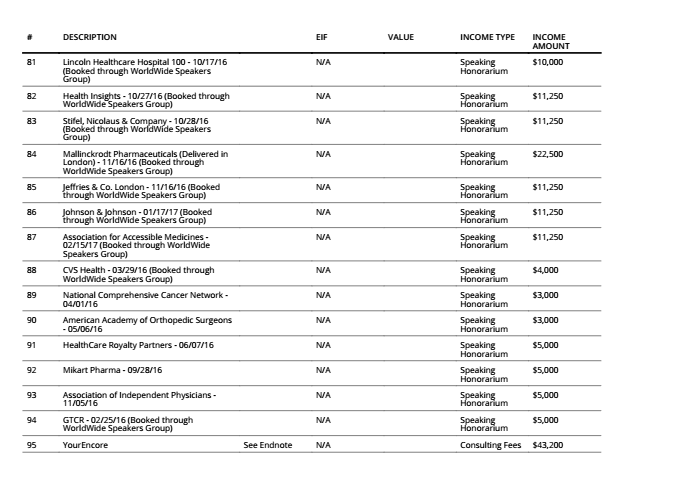 | # | DESCRIPTION | | EIF | VALUE | INCOME TYPE | INCOME AMOUNT |
|---|---|---|---|---|---|---|
| 81 | Lincoln Healthcare Hospital 100 - 10/17/16 (Booked through WorldWide Speakers Group) | | N/A | | Speaking Honorarium | $10,000 |
| 82 | Health Insights - 10/27/16 (Booked through WorldWide Speakers Group) | | N/A | | Speaking Honorarium | $11,250 |
| 83 | Stifel, Nicolaus & Company - 10/28/16 (Booked through WorldWide Speakers Group) | | N/A | | Speaking Honorarium | $11,250 |
| 84 | Mallinckrodt Pharmaceuticals (Delivered in London) - 11/16/16 (Booked through WorldWide Speakers Group) | | N/A | | Speaking Honorarium | $22,500 |
| 85 | Jeffries & Co. London - 11/16/16 (Booked through WorldWide Speakers Group) | | N/A | | Speaking Honorarium | $11,250 |
| 86 | Johnson & Johnson - 01/17/17 (Booked through WorldWide Speakers Group) | | N/A | | Speaking Honorarium | $11,250 |
| 87 | Association for Accessible Medicines - 02/15/17 (Booked through WorldWide Speakers Group) | | N/A | | Speaking Honorarium | $11,250 |
| 88 | CVS Health - 03/29/16 (Booked through WorldWide Speakers Group) | | N/A | | Speaking Honorarium | $4,000 |
| 89 | National Comprehensive Cancer Network - 04/01/16 | | N/A | | Speaking Honorarium | $3,000 |
| 90 | American Academy of Orthopedic Surgeons - 05/06/16 | | N/A | | Speaking Honorarium | $3,000 |
| 91 | HealthCare Royalty Partners - 06/07/16 | | N/A | | Speaking Honorarium | $5,000 |
| 92 | Mikart Pharma - 09/28/16 | | N/A | | Speaking Honorarium | $5,000 |
| 93 | Association of Independent Physicians - 11/05/16 | | N/A | | Speaking Honorarium | $5,000 |
| 94 | GTCR - 02/25/16 (Booked through WorldWide Speakers Group) | | N/A | | Speaking Honorarium | $5,000 |
| 95 | YourEncore | See Endnote | N/A | | Consulting Fees | $43,200 |